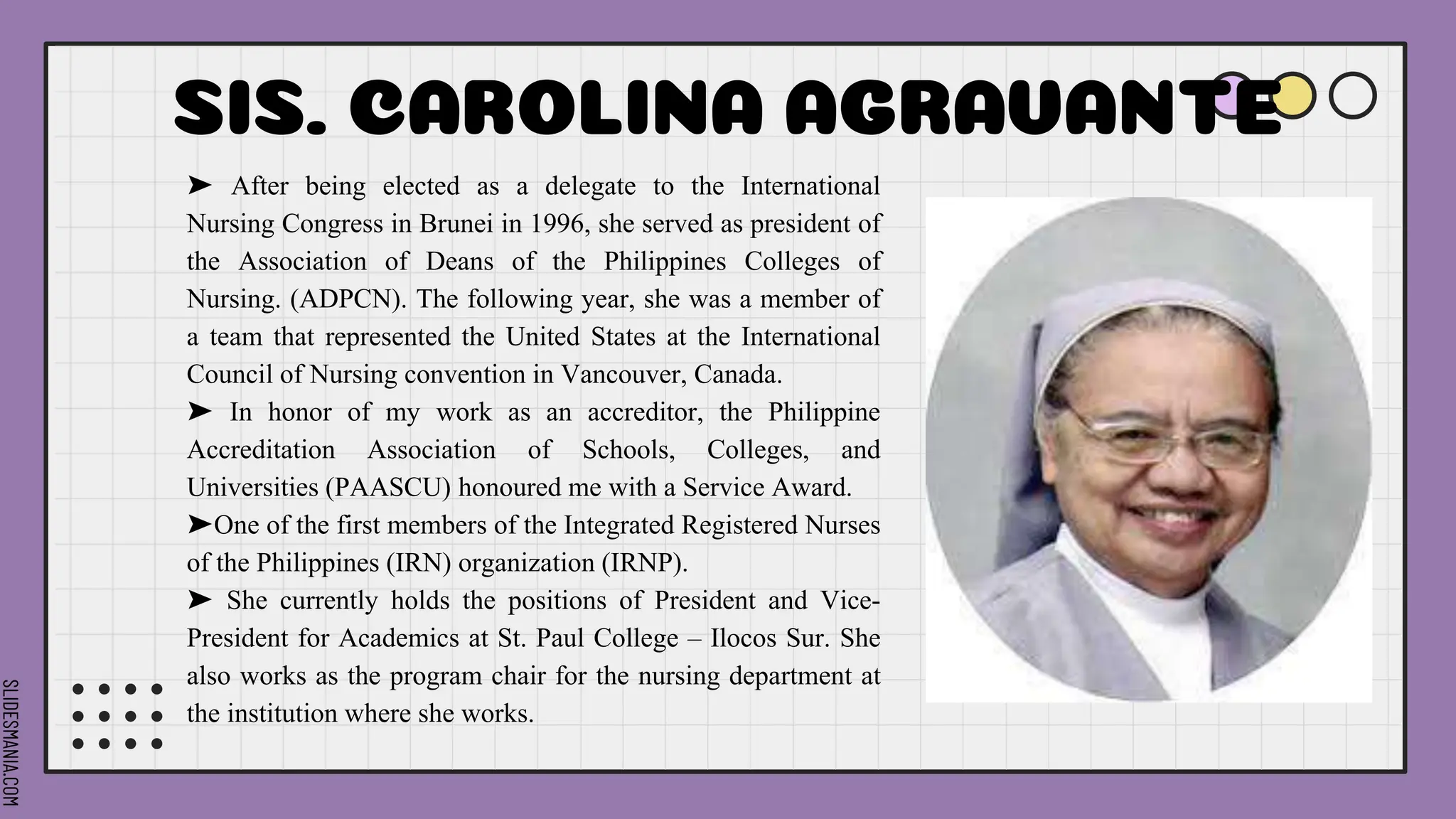 SIS. CAROLINA AGRAVANTE

➤ After being elected as a delegate to the International Nursing Congress in Brunei in 1996, she served as president of the Association of Deans of the Philippines Colleges of Nursing. (ADPCN). The following year, she was a member of a team that represented the United States at the International Council of Nursing convention in Vancouver, Canada.
➤ In honor of my work as an accreditor, the Philippine Accreditation Association of Schools, Colleges, and Universities (PAASCU) honoured me with a Service Award.
➤One of the first members of the Integrated Registered Nurses of the Philippines (IRN) organization (IRNP).
➤ She currently holds the positions of President and Vice-President for Academics at St. Paul College – Ilocos Sur. She also works as the program chair for the nursing department at the institution where she works.

SLIDESMANIA.COM